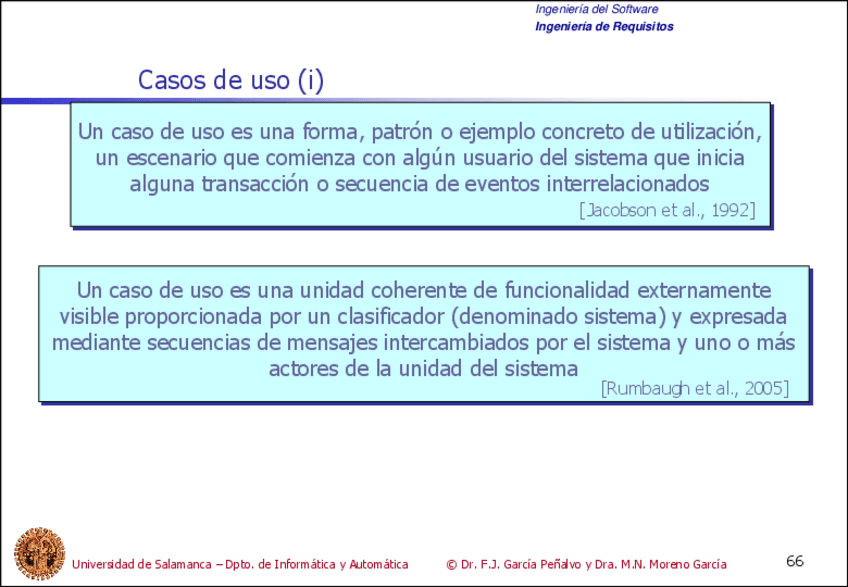 Ingeniería del Software
Ingeniería de Requisitos

Casos de uso (i)

Un caso de uso es una forma, patrón o ejemplo concreto de utilización, un escenario que comienza con algún usuario del sistema que inicia alguna transacción o secuencia de eventos interrelacionados
[Jacobson et al., 1992]

Un caso de uso es una unidad coherente de funcionalidad externamente visible proporcionada por un clasificador (denominado sistema) y expresada mediante secuencias de mensajes intercambiados por el sistema y uno o más actores de la unidad del sistema
[Rumbaugh et al., 2005]

Universidad de Salamanca – Dpto. de Informática y Automática © Dr. F.J. García Peñalvo y Dra. M.N. Moreno García 66